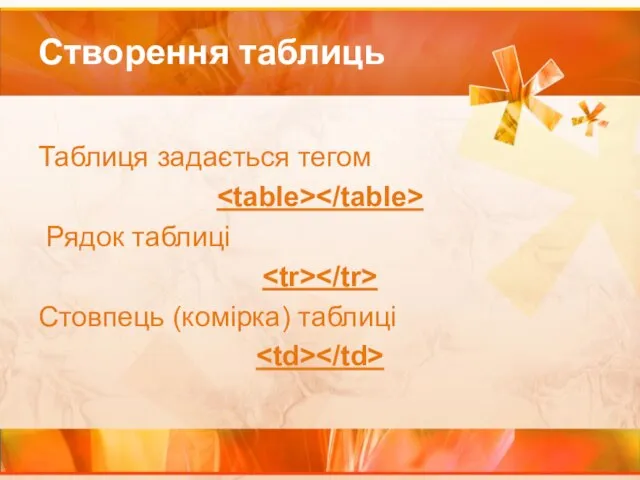 Створення таблиць

Таблиця задається тегом

<table></table>

Рядок таблиці

<tr></tr>

Стовпець (комірка) таблиці

<td></td>